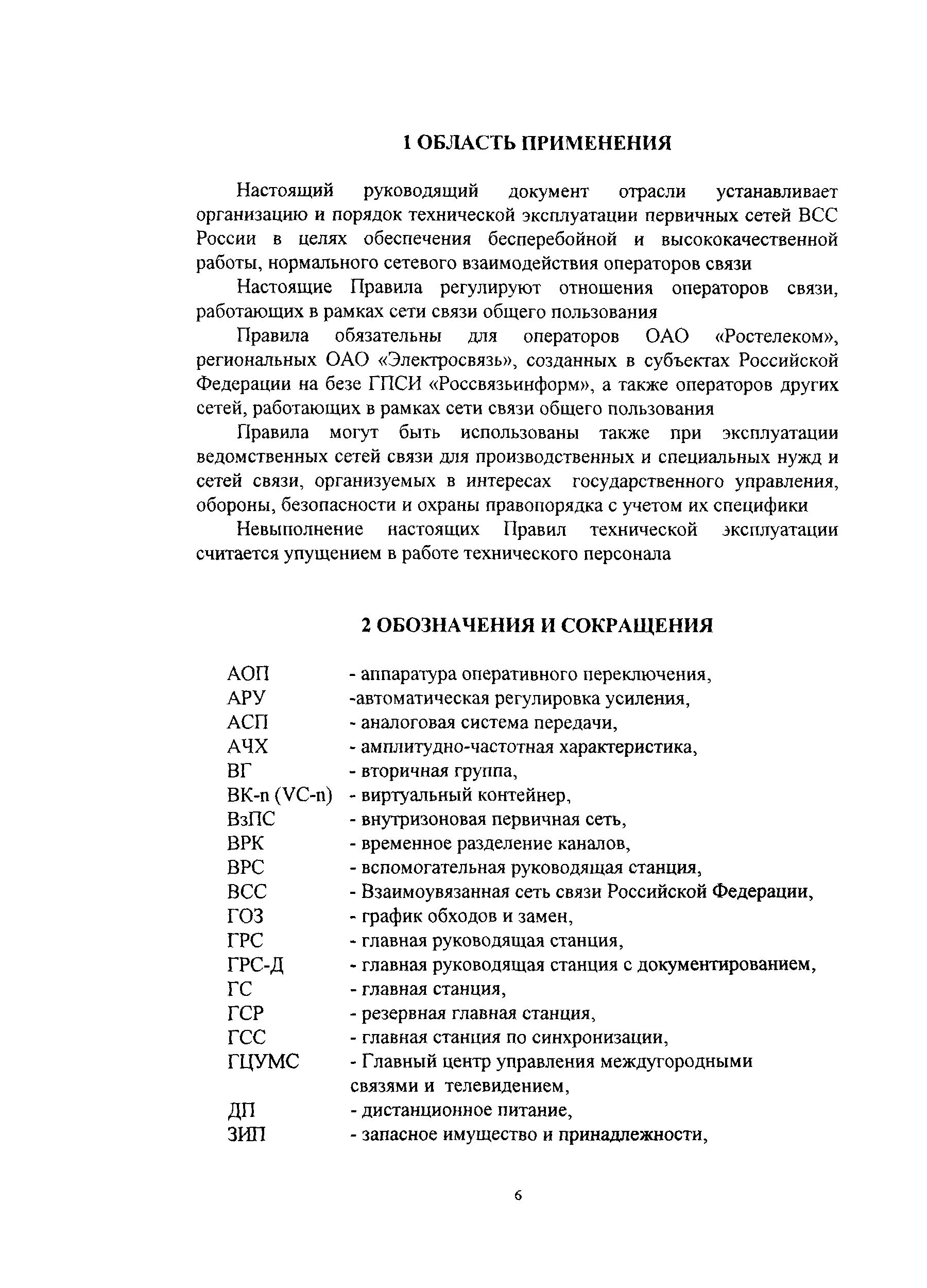 1 ОБЛАСТЬ ПРИМЕНЕНИЯ

Настоящий руководящий документ отрасли устанавливает организацию и порядок технической эксплуатации первичных сетей ВСС России в целях обеспечения бесперебойной и высококачественной работы, нормального сетевого взаимодействия операторов связи

Настоящие Правила регулируют отношения операторов связи, работающих в рамках сети связи общего пользования

Правила обязательны для операторов ОАО «Ростелеком», региональных ОАО «Электросвязь», созданных в субъектах Российской Федерации на безе ГПСИ «Россвязьинформ», а также операторов других сетей, работающих в рамках сети связи общего пользования

Правила могут быть использованы также при эксплуатации ведомственных сетей связи для производственных и специальных нужд и сетей связи, организуемых в интересах государственного управления, обороны, безопасности и охраны правопорядка с учетом их специфики

Невыполнение настоящих Правил технической эксплуатации считается упущением в работе технического персонала

2 ОБОЗНАЧЕНИЯ И СОКРАЩЕНИЯ

АОП - аппаратура оперативного переключения,
АРУ -автоматическая регулировка усиления,
АСП - аналоговая система передачи,
АЧХ - амплитудно-частотная характеристика,
ВГ - вторичная группа,
ВК-n (VC-n) - виртуальный контейнер,
ВзПС - внутризоновая первичная сеть,
ВРК - временное разделение каналов,
ВРС - вспомогательная руководящая станция,
ВСС - Взаимоувязанная сеть связи Российской Федерации,
ГОЗ - график обходов и замен,
ГРС - главная руководящая станция,
ГРС-Д - главная руководящая станция с документированием,
ГС - главная станция,
ГСР - резервная главная станция,
ГСС - главная станция по синхронизации,
ГЦУМС - Главный центр управления междугородными связями и телевидением,
ДП - дистанционное питание,
ЗИП - запасное имущество и принадлежности,

6